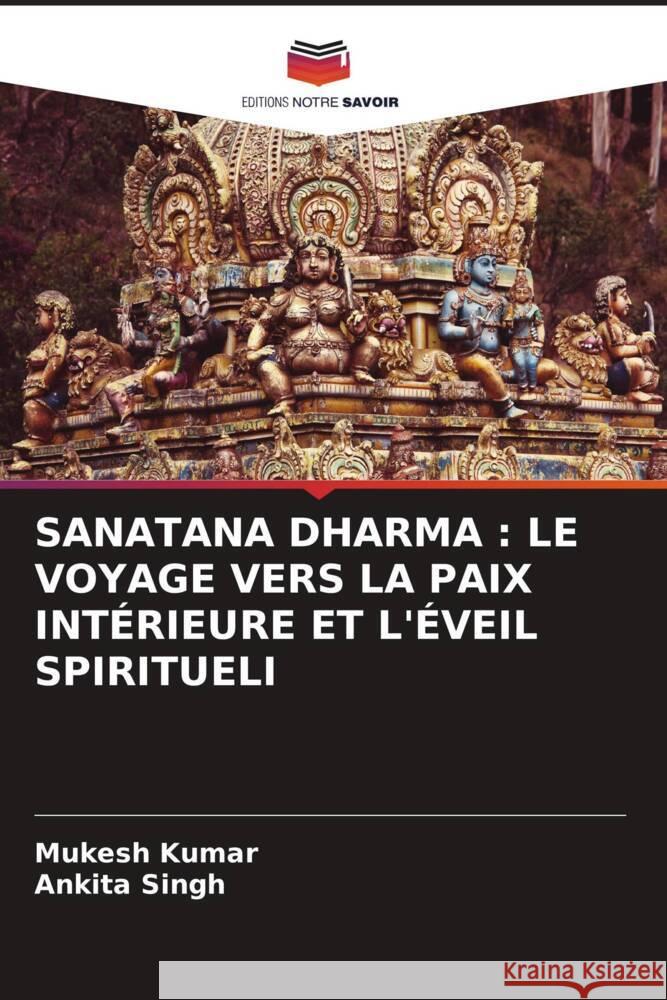 EDITIONS NOTRE SAVOIR

SANATANA DHARMA : LE VOYAGE VERS LA PAIX INTÉRIEURE ET L'ÉVEIL SPIRITUELI

Mukesh Kumar
Ankita Singh